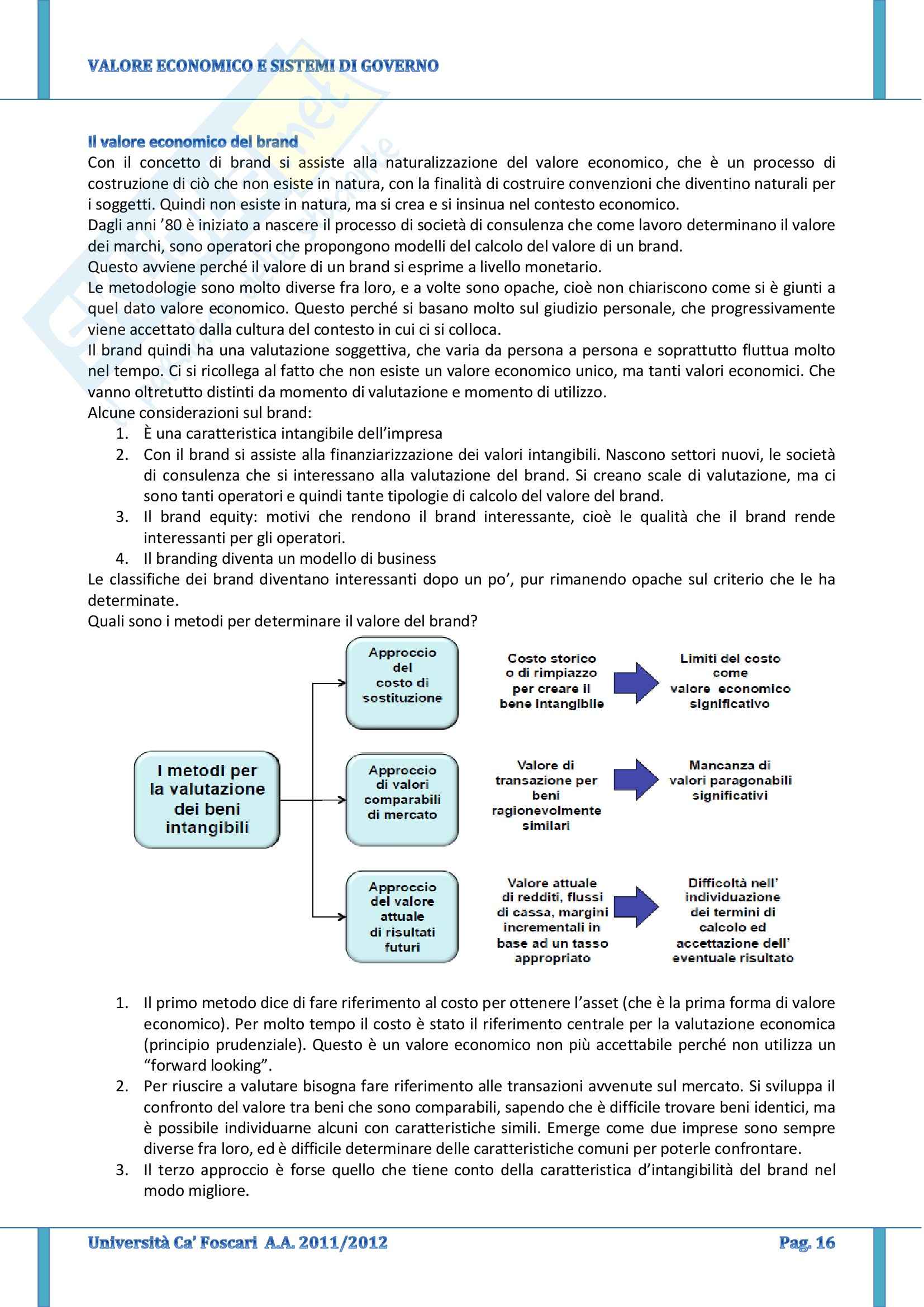 VALORE ECONOMICO E SISTEMI DI GOVERNO

Il valore economico del brand
Con il concetto di brand si assiste alla naturalizzazione del valore economico, che è un processo di costruzione di ciò che non esiste in natura, con la finalità di costruire convenzioni che diventino naturali per i soggetti. Quindi non esiste in natura, ma si crea e si insinua nel contesto economico.
Dagli anni '80 è iniziato a nascere il processo di società di consulenza che come lavoro determinano il valore dei marchi, sono operatori che propongono modelli del calcolo del valore di un brand.
Questo avviene perché il valore di un brand si esprime a livello monetario.
Le metodologie sono molto diverse fra loro, e a volte sono opache, cioè non chiariscono come si è giunti a quel dato valore economico. Questo perché si basano molto sul giudizio personale, che progressivamente viene accettato dalla cultura del contesto in cui ci si colloca.
Il brand quindi ha una valutazione soggettiva, che varia da persona a persona e soprattutto fluttua molto nel tempo. Ci si ricollega al fatto che non esiste un valore economico unico, ma tanti valori economici. Che vanno oltretutto distinti da momento di valutazione e momento di utilizzo.
Alcune considerazioni sul brand:
1. È una caratteristica intangibile dell'impresa
2. Con il brand si assiste alla finanziarizzazione dei valori intangibili. Nascono settori nuovi, le società di consulenza che si interessano alla valutazione del brand. Si creano scale di valutazione, ma ci sono tanti operatori e quindi tante tipologie di calcolo del valore del brand.
3. Il brand equity: motivi che rendono il brand interessante, cioè le qualità che il brand rende interessanti per gli operatori.
4. Il branding diventa un modello di business
Le classifiche dei brand diventano interessanti dopo un po', pur rimanendo opache sul criterio che le ha determinate.
Quali sono i metodi per determinare il valore del brand?

I metodi per la valutazione dei beni intangibili

Approccio del costo di sostituzione
Costo storico o di rimpiazzo per creare il bene intangibile
Limiti del costo come valore economico significativo

Approccio di valori comparabili di mercato
Valore di transazione per beni ragionevolmente similari
Mancanza di valori paragonabili significativi

Approccio del valore attuale di risultati futuri
Valore attuale di redditi, flussi di cassa, margini incrementali in base ad un tasso appropriato
Difficoltà nell' individuazione dei termini di calcolo ed accettazione dell' eventuale risultato

1. Il primo metodo dice di fare riferimento al costo per ottenere l'asset (che è la prima forma di valore economico). Per molto tempo il costo è stato il riferimento centrale per la valutazione economica (principio prudenziale). Questo è un valore economico non più accettabile perché non utilizza un "forward looking".
2. Per riuscire a valutare bisogna fare riferimento alle transazioni avvenute sul mercato. Si sviluppa il confronto del valore tra beni che sono comparabili, sapendo che è difficile trovare beni identici, ma è possibile individuarne alcuni con caratteristiche simili. Emerge come due imprese sono sempre diverse fra loro, ed è difficile determinare delle caratteristiche comuni per poterle confrontare.
3. Il terzo approccio è forse quello che tiene conto della caratteristica d'intangibilità del brand nel modo migliore.

Università Ca' Foscari A.A. 2011/2012
Pag. 16